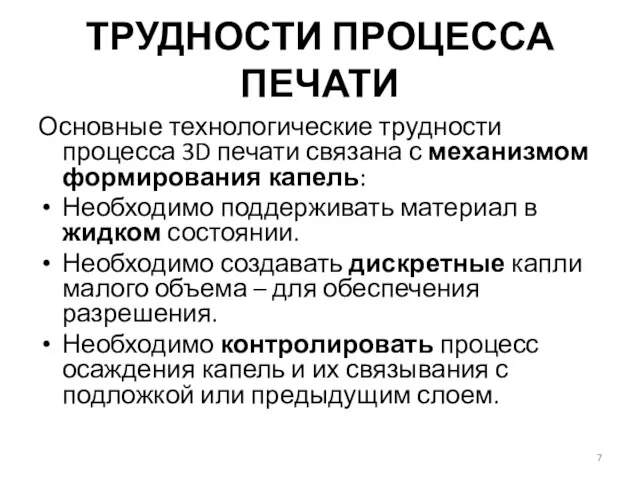 ТРУДНОСТИ ПРОЦЕССА ПЕЧАТИ

Основные технологические трудности процесса 3D печати связана с механизмом формирования капель:

• Необходимо поддерживать материал в жидком состоянии.
• Необходимо создавать дискретные капли малого объема – для обеспечения разрешения.
• Необходимо контролировать процесс осаждения капель и их связывания с подложкой или предыдущим слоем.

7